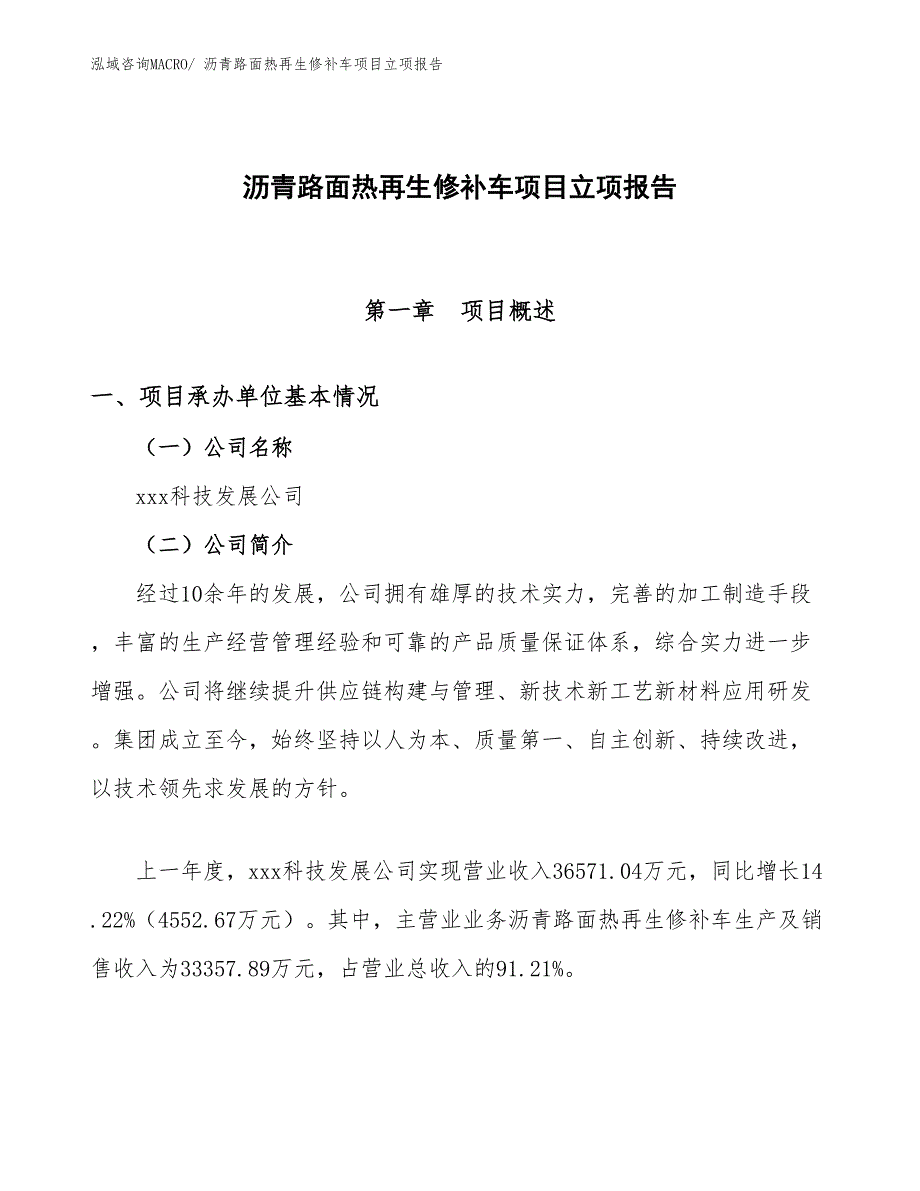 泓域咨询MACRO/ 沥青路面热再生修补车项目立项报告

沥青路面热再生修补车项目立项报告

第一章 项目概述

一、项目承办单位基本情况

（一）公司名称

xxx科技发展公司

（二）公司简介

经过10余年的发展，公司拥有雄厚的技术实力，完善的加工制造手段，丰富的生产经营管理经验和可靠的产品质量保证体系，综合实力进一步增强。公司将继续提升供应链构建与管理、新技术新工艺新材料应用研发。集团成立至今，始终坚持以人为本、质量第一、自主创新、持续改进，以技术领先求发展的方针。

上一年度，xxx科技发展公司实现营业收入36571.04万元，同比增长14.22%（4552.67万元）。其中，主营业业务沥青路面热再生修补车生产及销售收入为33357.89万元，占营业总收入的91.21%。